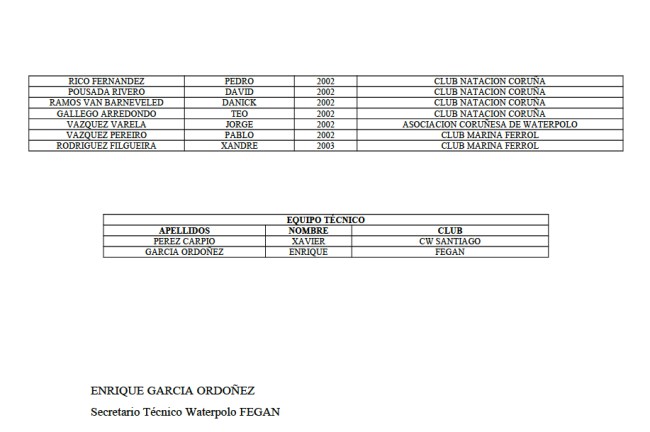 | RICO FERNANDEZ | PEDRO | 2002 | CLUB NATACION CORUÑA |
|---|---|---|---|
| POUSADA RIVERO | DAVID | 2002 | CLUB NATACION CORUÑA |
| RAMOS VAN BARNEVELED | DANICK | 2002 | CLUB NATACION CORUÑA |
| GALLEGO ARREDONDO | TEO | 2002 | CLUB NATACION CORUÑA |
| VAZQUEZ VARELA | JORGE | 2002 | ASOCIACION CORUÑESA DE WATERPOLO |
| VAZQUEZ PEREIRO | PABLO | 2002 | CLUB MARINA FERROL |
| RODRIGUEZ FILGUEIRA | XANDRE | 2003 | CLUB MARINA FERROL |

| EQUIPO TÉCNICO | | |
|---|---|---|
| APELLIDOS | NOMBRE | CLUB |
| PEREZ CARPIO | XAVIER | CW SANTIAGO |
| GARCIA ORDOÑEZ | ENRIQUE | FEGAN |

ENRIQUE GARCIA ORDOÑEZ

Secretario Técnico Waterpolo FEGAN